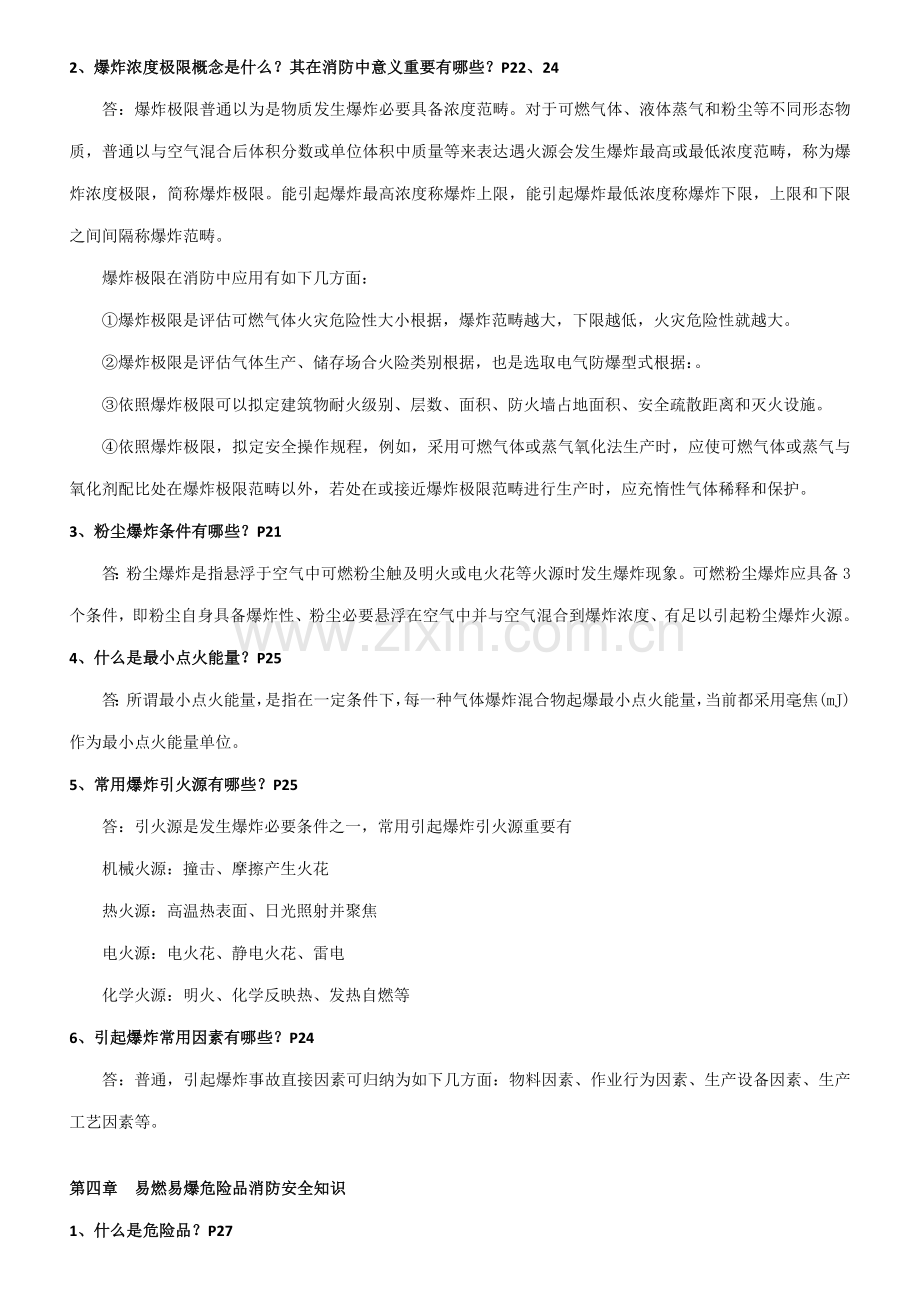 2、爆炸浓度极限概念是什么？其在消防中意义重要有哪些？P22、24

答：爆炸极限普通以为是物质发生爆炸必要具备浓度范畴。对于可燃气体、液体蒸气和粉尘等不同形态物质，普通以与空气混合后体积分数或单位体积中质量等来表达遇火源会发生爆炸最高或最低浓度范畴，称为爆炸浓度极限，简称爆炸极限。能引起爆炸最高浓度称爆炸上限，能引起爆炸最低浓度称爆炸下限，上限和下限之间间隔称爆炸范畴。

爆炸极限在消防中应用有如下几方面：

①爆炸极限是评估可燃气体火灾危险性大小根据，爆炸范畴越大，下限越低，火灾危险性就越大。

②爆炸极限是评估气体生产、储存场合火险类别根据，也是选取电气防爆型式根据：。

③依照爆炸极限可以拟定建筑物耐火级别、层数、面积、防火墙占地面积、安全疏散距离和灭火设施。

④依照爆炸极限，拟定安全操作规程，例如，采用可燃气体或蒸气氧化法生产时，应使可燃气体或蒸气与氧化剂配比处在爆炸极限范畴以外，若处在或接近爆炸极限范畴进行生产时，应充惰性气体稀释和保护。

3、粉尘爆炸条件有哪些？P21

答:粉尘爆炸是指悬浮于空气中可燃粉尘触及明火或电火花等火源时发生爆炸现象。可燃粉尘爆炸应具备3个条件，即粉尘自身具备爆炸性、粉尘必要悬浮在空气中并与空气混合到爆炸浓度、有足以引起粉尘爆炸火源。

4、什么是最小点火能量？P25

答:所谓最小点火能量，是指在一定条件下，每一种气体爆炸混合物起爆最小点火能量，当前都采用毫焦(mJ)作为最小点火能量单位。

5、常用爆炸引火源有哪些？P25

答：引火源是发生爆炸必要条件之一，常用引起爆炸引火源重要有

机械火源：撞击、摩擦产生火花

热火源：高温热表面、日光照射并聚焦

电火源：电火花、静电火花、雷电

化学火源：明火、化学反映热、发热自燃等

6、引起爆炸常用因素有哪些？P24

答：普通，引起爆炸事故直接因素可归纳为如下几方面：物料因素、作业行为因素、生产设备因素、生产工艺因素等。

第四章 易燃易爆危险品消防安全知识

1、什么是危险品？P27

www.zixin.com.cn